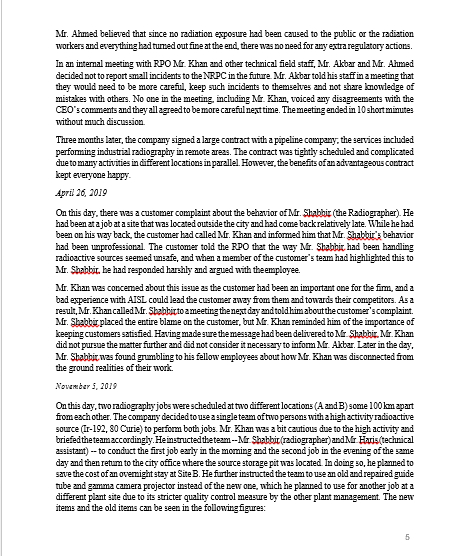 Mr. Ahmed believed that since no radiation exposure had been caused to the public or the radiation workers and everything had turned out fine at the end, there was no need for any extra regulatory actions.

In an internal meeting with RPO Mr. Khan and other technical field staff, Mr. Akbar and Mr. Ahmed decided not to report small incidents to the NRPC in the future. Mr. Akbar told his staff in a meeting that they would need to be more careful, keep such incidents to themselves and not share knowledge of mistakes with others. No one in the meeting, including Mr. Khan, voiced any disagreements with the CEO's comments and they all agreed to be more careful next time. The meeting ended in 10 short minutes without much discussion.

Three months later, the company signed a large contract with a pipeline company; the services included performing industrial radiography in remote areas. The contract was tightly scheduled and complicated due to many activities in different locations in parallel. However, the benefits of an advantageous contract kept everyone happy.

April 26, 2019

On this day, there was a customer complaint about the behavior of Mr. Shabbir (the Radiographer). He had been at a job at a site that was located outside the city and had come back relatively late. While he had been on his way back, the customer had called Mr. Khan and informed him that Mr. Shabbir's behavior had been unprofessional. The customer told the RPO that the way Mr. Shabbir had been handling radioactive sources seemed unsafe, and when a member of the customer's team had highlighted this to Mr. Shabbir, he had responded harshly and argued with the employee.

Mr. Khan was concerned about this issue as the customer had been an important one for the firm, and a bad experience with AISL could lead the customer away from them and towards their competitors. As a result, Mr. Khan called Mr. Shabbir to a meeting the next day and told him about the customer's complaint. Mr. Shabbir placed the entire blame on the customer, but Mr. Khan reminded him of the importance of keeping customers satisfied. Having made sure the message had been delivered to Mr. Shabbir, Mr. Khan did not pursue the matter further and did not consider it necessary to inform Mr. Akbar. Later in the day, Mr. Shabbir was found grumbling to his fellow employees about how Mr. Khan was disconnected from the ground realities of their work.

November 5, 2019

On this day, two radiography jobs were scheduled at two different locations (A and B) some 100 km apart from each other. The company decided to use a single team of two persons with a high activity radioactive source (Ir-192, 80 Curie) to perform both jobs. Mr. Khan was a bit cautious due to the high activity and briefed the team accordingly. He instructed the team -- Mr. Shabbir (radiographer) and Mr. Haris (technical assistant) -- to conduct the first job early in the morning and the second job in the evening of the same day and then return to the city office where the source storage pit was located. In doing so, he planned to save the cost of an overnight stay at Site B. He further instructed the team to use an old and repaired guide tube and gamma camera projector instead of the new one, which he planned to use for another job at a different plant site due to its stricter quality control measure by the other plant management. The new items and the old items can be seen in the following figures:

5